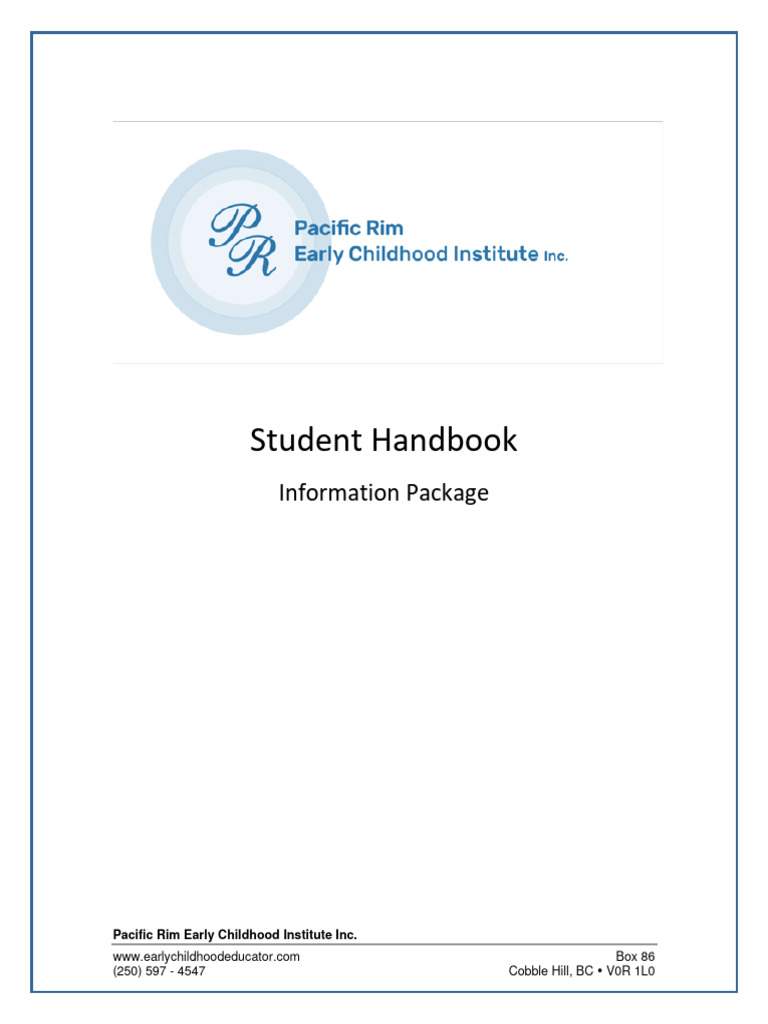 PR
Pacific Rim
Early Childhood Institute Inc.

Student Handbook

Information Package

Pacific Rim Early Childhood Institute Inc.

www.earlychildhoodeducator.com
(250) 597 - 4547

Box 86
Cobble Hill, BC • V0R 1L0